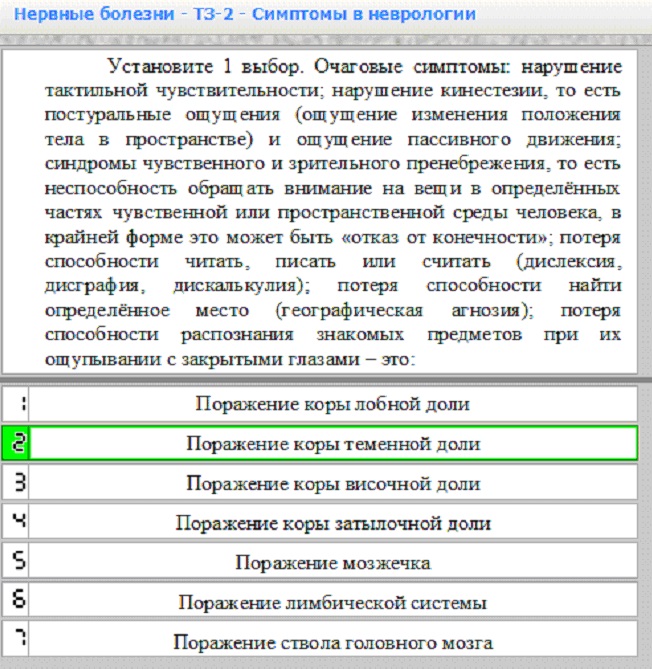 Нервные болезни - ТЗ-2 - Симптомы в неврологии

Установите 1 выбор. Очаговые симптомы: нарушение тактильной чувствительности; нарушение кинестезии, то есть постуральные ощущения (ощущение изменения положения тела в пространстве) и ощущение пассивного движения; синдромы чувственного и зрительного пренебрежения, то есть неспособность обращать внимание на вещи в определённых частях чувственной или пространственной среды человека, в крайней форме это может быть «отказ от конечности»; потеря способности читать, писать или считать (дислексия, дисграфия, дискалькулия); потеря способности найти определённое место (географическая агнозия); потеря способности распознания знакомых предметов при их ощупывании с закрытыми глазами – это:

1 Поражение коры лобной доли
2 Поражение коры теменной доли
3 Поражение коры височной доли
4 Поражение коры затылочной доли
5 Поражение мозжечка
6 Поражение лимбической системы
7 Поражение ствола головного мозга